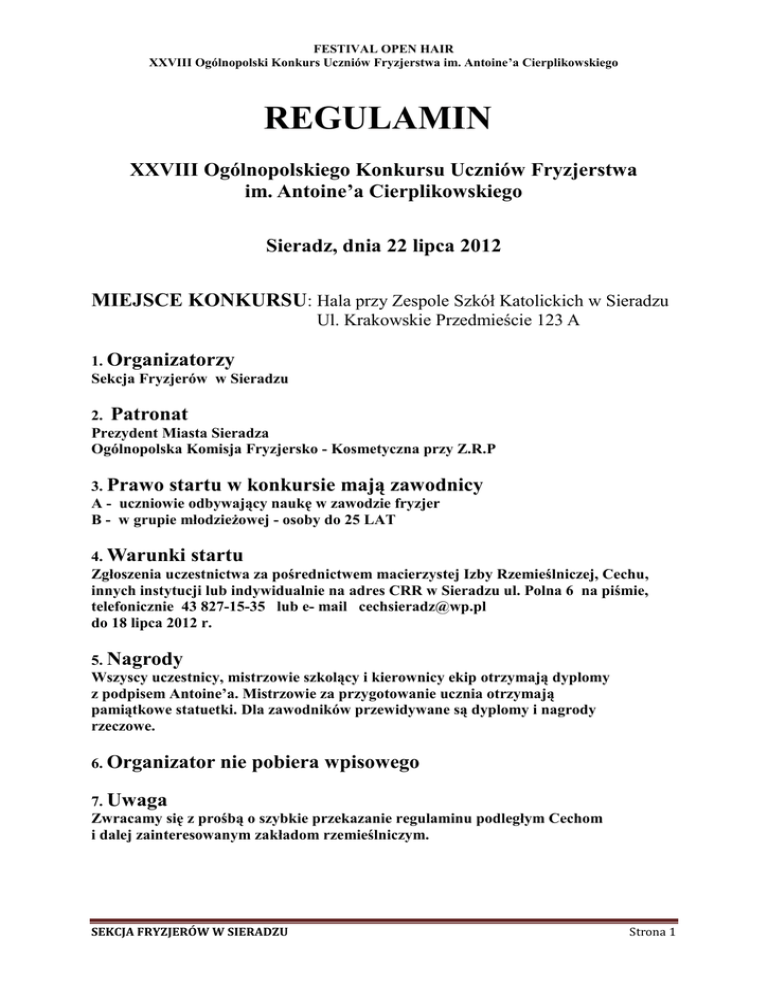 FESTIVAL OPEN HAIR
XXVIII Ogólnopolski Konkurs Uczniów Fryzjerstwa im. Antoine'a Cierplikowskiego

REGULAMIN

XXVIII Ogólnopolskiego Konkursu Uczniów Fryzjerstwa im. Antoine'a Cierplikowskiego

Sieradz, dnia 22 lipca 2012

MIEJSCE KONKURSU: Hala przy Zespole Szkół Katolickich w Sieradzu
Ul. Krakowskie Przedmieście 123 A

1. Organizatorzy
Sekcja Fryzjerów w Sieradzu

2. Patronat
Prezydent Miasta Sieradza
Ogólnopolska Komisja Fryzjersko - Kosmetyczna przy Z.R.P

3. Prawo startu w konkursie mają zawodnicy
A - uczniowie odbywający naukę w zawodzie fryzjer
B - w grupie młodzieżowej - osoby do 25 LAT

4. Warunki startu
Zgłoszenia uczestnictwa za pośrednictwem macierzystej Izby Rzemieślniczej, Cechu, innych instytucji lub indywidualnie na adres CRR w Sieradzu ul. Polna 6 na piśmie, telefonicznie 43 827-15-35 lub e- mail cechsieradz@wp.pl do 18 lipca 2012 r.

5. Nagrody
Wszyscy uczestnicy, mistrzowie szkolący i kierownicy ekip otrzymają dyplomy z podpisem Antoine'a. Mistrzowie za przygotowanie ucznia otrzymają pamiątkowe statuetki. Dla zawodników przewidywane są dyplomy i nagrody rzeczowe.

6. Organizator nie pobiera wpisowego

7. Uwaga
Zwracamy się z prośbą o szybkie przekazanie regulaminu podległym Cechom i dalej zainteresowanym zakładom rzemieślniczym.

SEKCJA FRYZJERÓW W SIERADZU
Strona 1